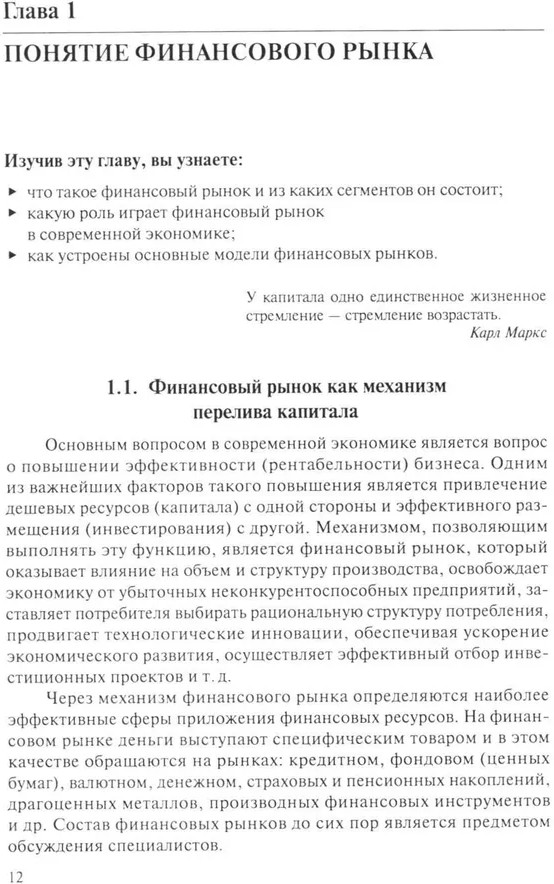 Глава 1

ПОНЯТИЕ ФИНАНСОВОГО РЫНКА

Изучив эту главу, вы узнаете:

▸ что такое финансовый рынок и из каких сегментов он состоит;
▸ какую роль играет финансовый рынок в современной экономике;
▸ как устроены основные модели финансовых рынков.

У капитала одно единственное жизненное стремление — стремление возрастать.
Карл Маркс

1.1. Финансовый рынок как механизм перелива капитала

Основным вопросом в современной экономике является вопрос о повышении эффективности (рентабельности) бизнеса. Одним из важнейших факторов такого повышения является привлечение дешевых ресурсов (капитала) с одной стороны и эффективного размещения (инвестирования) с другой. Механизмом, позволяющим выполнять эту функцию, является финансовый рынок, который оказывает влияние на объем и структуру производства, освобождает экономику от убыточных неконкурентоспособных предприятий, заставляет потребителя выбирать рациональную структуру потребления, продвигает технологические инновации, обеспечивая ускорение экономического развития, осуществляет эффективный отбор инвестиционных проектов и т. д.

Через механизм финансового рынка определяются наиболее эффективные сферы приложения финансовых ресурсов. На финансовом рынке деньги выступают специфическим товаром и в этом качестве обращаются на рынках: кредитном, фондовом (ценных бумаг), валютном, денежном, страховых и пенсионных накоплений, драгоценных металлов, производных финансовых инструментов и др. Состав финансовых рынков до сих пор является предметом обсуждения специалистов.

12